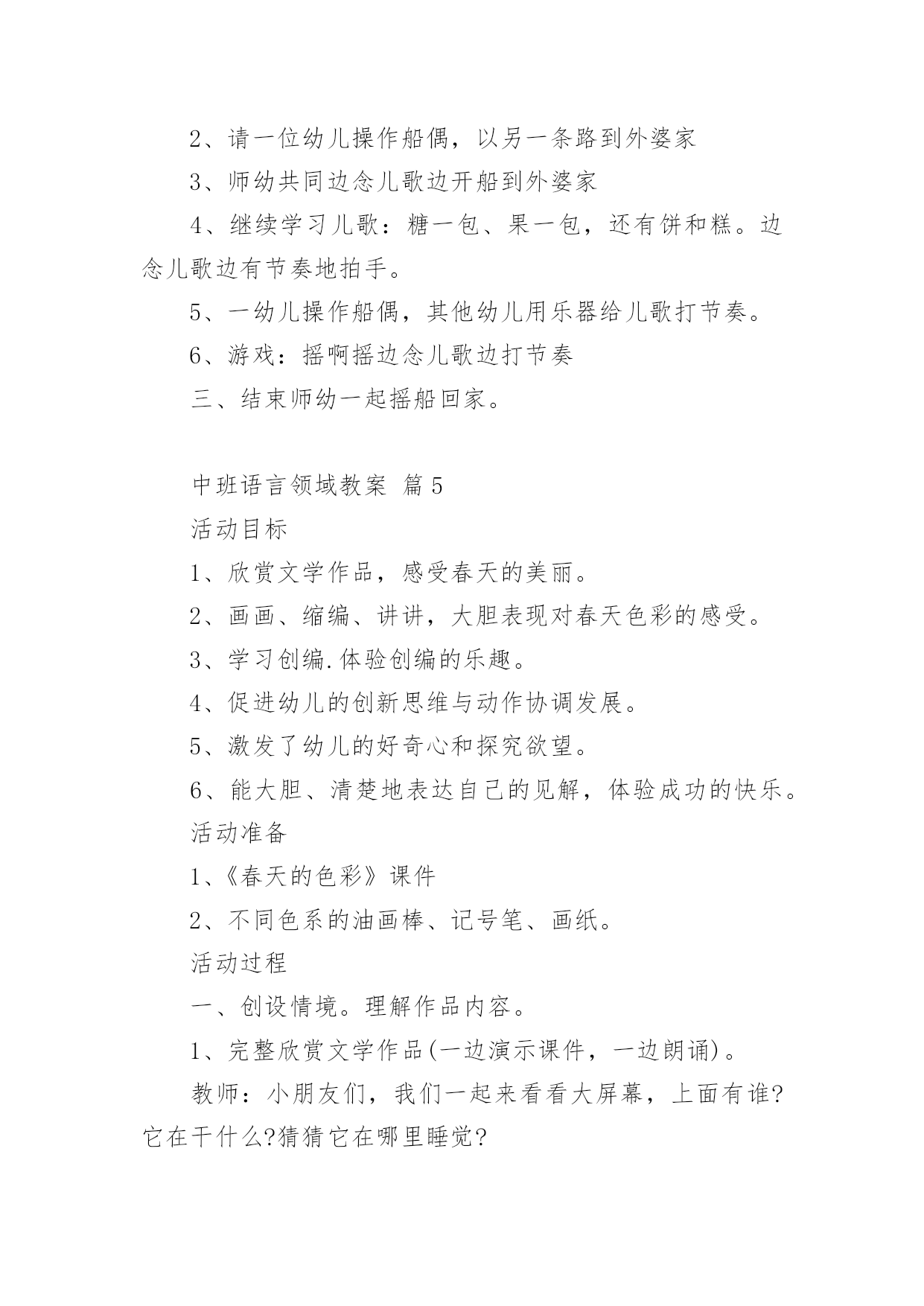 2、请一位幼儿操作船偶，以另一条路到外婆家

3、师幼共同边念儿歌边开船到外婆家

4、继续学习儿歌：糖一包、果一包，还有饼和糕。边念儿歌边有节奏地拍手。

5、一幼儿操作船偶，其他幼儿用乐器给儿歌打节奏。

6、游戏：摇啊摇边念儿歌边打节奏

三、结束师幼一起摇船回家。

中班语言领域教案 篇5

活动目标

1、欣赏文学作品，感受春天的美丽。

2、画画、缩编、讲讲，大胆表现对春天色彩的感受。

3、学习创编.体验创编的乐趣。

4、促进幼儿的创新思维与动作协调发展。

5、激发了幼儿的好奇心和探究欲望。

6、能大胆、清楚地表达自己的见解，体验成功的快乐。

活动准备

1、《春天的色彩》课件

2、不同色系的油画棒、记号笔、画纸。

活动过程

一、创设情境。理解作品内容。

1、完整欣赏文学作品(一边演示课件，一边朗诵)。

教师：小朋友们，我们一起来看看大屏幕，上面有谁?它在干什么?猜猜它在哪里睡觉?